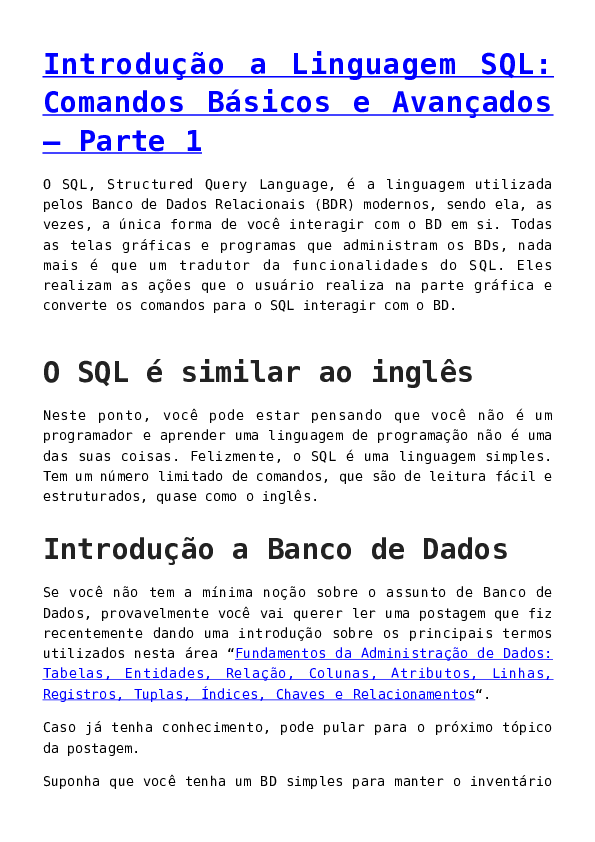 Introdução a Linguagem SQL: Comandos Básicos e Avançados – Parte 1

O SQL, Structured Query Language, é a linguagem utilizada pelos Banco de Dados Relacionais (BDR) modernos, sendo ela, as vezes, a única forma de você interagir com o BD em si. Todas as telas gráficas e programas que administram os BDs, nada mais é que um tradutor da funcionalidades do SQL. Eles realizam as ações que o usuário realiza na parte gráfica e converte os comandos para o SQL interagir com o BD.

O SQL é similar ao inglês

Neste ponto, você pode estar pensando que você não é um programador e aprender uma linguagem de programação não é uma das suas coisas. Felizmente, o SQL é uma linguagem simples. Tem um número limitado de comandos, que são de leitura fácil e estruturados, quase como o inglês.

Introdução a Banco de Dados

Se você não tem a mínima noção sobre o assunto de Banco de Dados, provavelmente você vai querer ler uma postagem que fiz recentemente dando uma introdução sobre os principais termos utilizados nesta área “Fundamentos da Administração de Dados: Tabelas, Entidades, Relação, Colunas, Atributos, Linhas, Registros, Tuplas, Índices, Chaves e Relacionamentos“.

Caso já tenha conhecimento, pode pular para o próximo tópico da postagem.

Suponha que você tenha um BD simples para manter o inventário